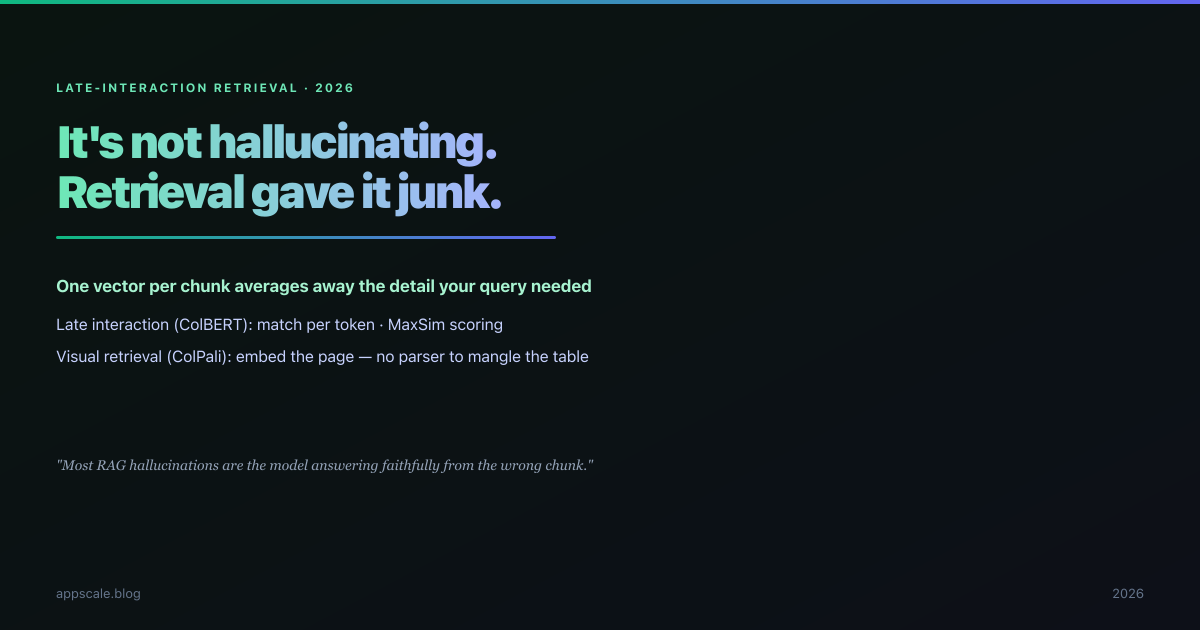 LATE-INTERACTION RETRIEVAL · 2026

It's not hallucinating.
Retrieval gave it junk.

One vector per chunk averages away the detail your query needed

Late interaction (ColBERT): match per token · MaxSim scoring

Visual retrieval (ColPali): embed the page — no parser to mangle the table

"Most RAG hallucinations are the model answering faithfully from the wrong chunk."

appscale.blog

2026